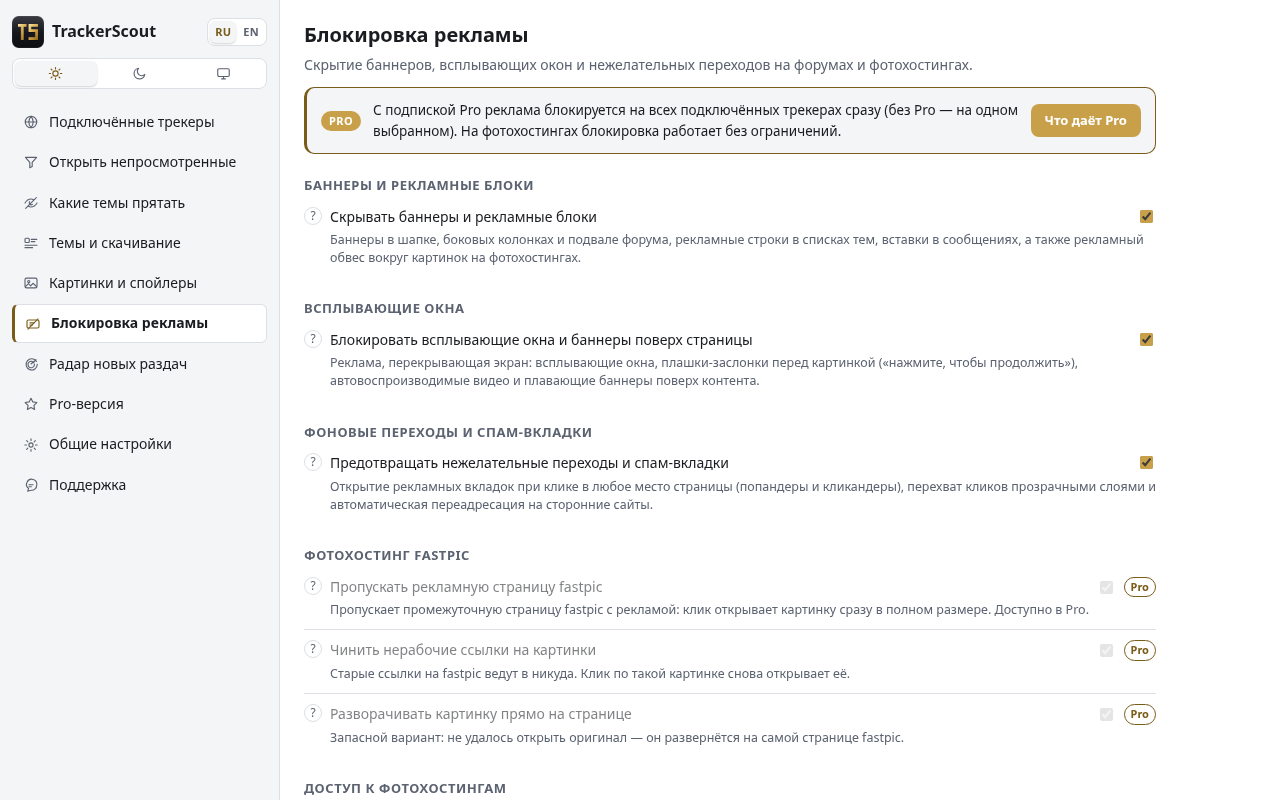 TS TrackerScout RU EN

Подключённые трекеры
Открыть непросмотренные
Какие темы прятать
Темы и скачивание
Картинки и спойлеры
Блокировка рекламы
Радар новых раздач
Pro-версия
Общие настройки
Поддержка

Блокировка рекламы

Скрытие баннеров, всплывающих окон и нежелательных переходов на форумах и фотохостингах.

PRO С подпиской Pro реклама блокируется на всех подключённых трекерах сразу (без Pro — на одном выбранном). На фотохостингах блокировка работает без ограничений. Что даёт Pro

БАННЕРЫ И РЕКЛАМНЫЕ БЛОКИ

? Скрывать баннеры и рекламные блоки
Баннеры в шапке, боковых колонках и подвале форума, рекламные строки в списках тем, вставки в сообщениях, а также рекламный обвес вокруг картинок на фотохостингах.

ВСПЛЫВАЮЩИЕ ОКНА

? Блокировать всплывающие окна и баннеры поверх страницы
Реклама, перекрывающая экран: всплывающие окна, плашки-заслонки перед картинкой («нажмите, чтобы продолжить»), автовоспроизводимые видео и плавающие баннеры поверх контента.

ФОНОВЫЕ ПЕРЕХОДЫ И СПАМ-ВКЛАДКИ

? Предотвращать нежелательные переходы и спам-вкладки
Открытие рекламных вкладок при клике в любое место страницы (попандеры и кликандеры), перехват кликов прозрачными слоями и автоматическая переадресация на сторонние сайты.

ФОТОХОСТИНГ FASTPIC

? Пропускать рекламную страницу fastpic Pro
Пропускает промежуточную страницу fastpic с рекламой: клик открывает картинку сразу в полном размере. Доступно в Pro.

? Чинить нерабочие ссылки на картинки Pro
Старые ссылки на fastpic ведут в никуда. Клик по такой картинке снова открывает её.

? Разворачивать картинку прямо на странице Pro
Запасной вариант: не удалось открыть оригинал — он развернётся на самой странице fastpic.

ДОСТУП К ФОТОХОСТИНГАМ